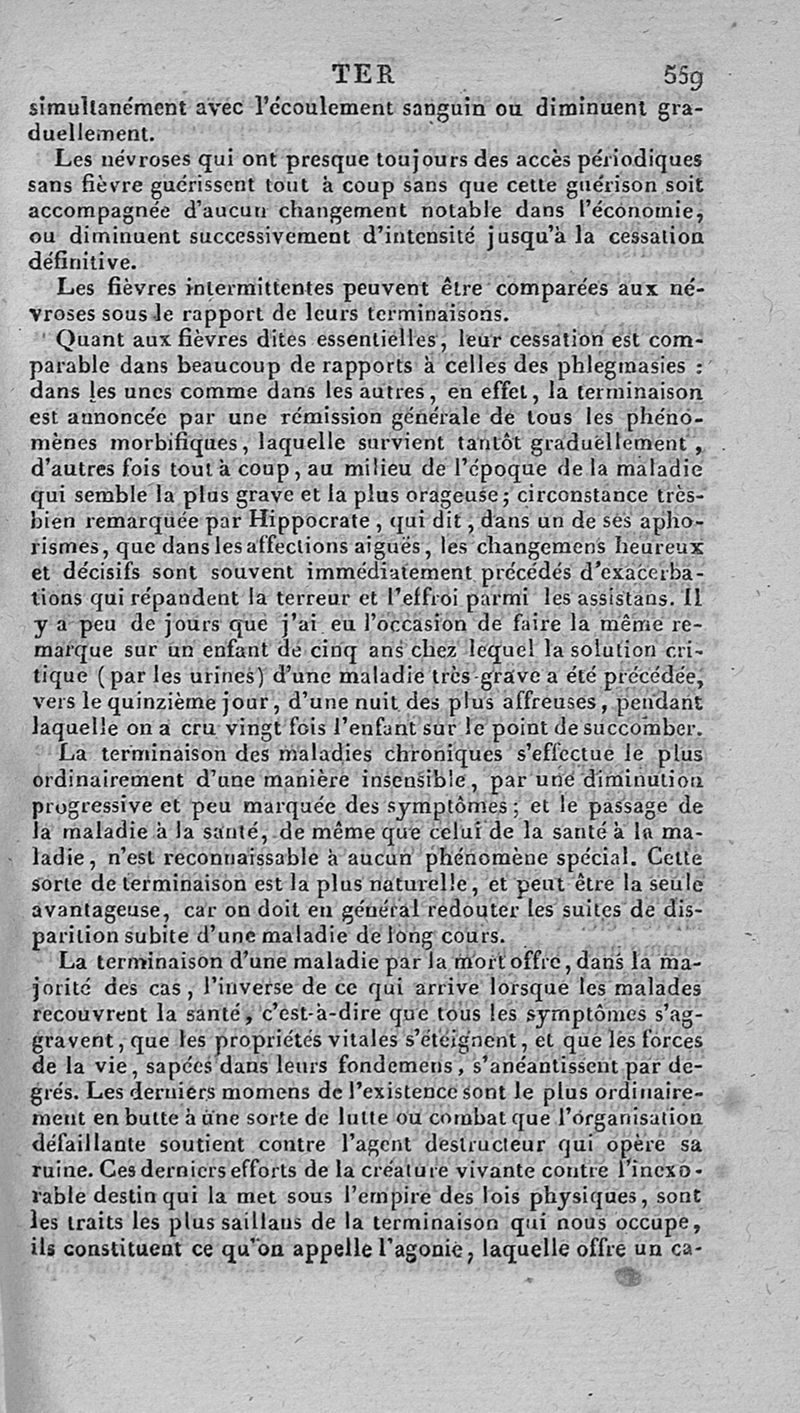 TER 559

simultanément avec l'écoulement sanguin ou diminuent graduellement.

Les névroses qui ont presque toujours des accès périodiques sans fièvre guérissent tout à coup sans que cette guérison soit accompagnée d'aucun changement notable dans l'économie, ou diminuent successivement d'intensité jusqu'à la cessation définitive.

Les fièvres intermittentes peuvent être comparées aux névroses sous le rapport de leurs terminaisons.

Quant aux fièvres dites essentielles, leur cessation est comparable dans beaucoup de rapports à celles des phlegmasies : dans les unes comme dans les autres, en effet, la terminaison est annoncée par une rémission générale de tous les phénomènes morbifiques, laquelle survient tantôt graduellement, d'autres fois tout à coup, au milieu de l'époque de la maladie qui semble la plus grave et la plus orageuse; circonstance très-bien remarquée par Hippocrate, qui dit, dans un de ses aphorismes, que dans les affections aiguës, les changemens heureux et décisifs sont souvent immédiatement précédés d'exacerbations qui répandent la terreur et l'effroi parmi les assistans. Il y a peu de jours que j'ai eu l'occasion de faire la même remarque sur un enfant de cinq ans chez lequel la solution critique (par les urines) d'une maladie très-grave a été précédée, vers le quinzième jour, d'une nuit des plus affreuses, pendant laquelle on a cru vingt fois l'enfant sur le point de succomber.

La terminaison des maladies chroniques s'effectue le plus ordinairement d'une manière insensible, par une diminution progressive et peu marquée des symptômes; et le passage de la maladie à la santé, de même que celui de la santé à la maladie, n'est reconnaissable à aucun phénomène spécial. Cette sorte de terminaison est la plus naturelle, et peut être la seule avantageuse, car on doit en général redouter les suites de disparition subite d'une maladie de long cours.

La terminaison d'une maladie par la mort offre, dans la majorité des cas, l'inverse de ce qui arrive lorsque les malades recouvrent la santé, c'est-à-dire que tous les symptômes s'aggravent, que les propriétés vitales s'éteignent, et que les forces de la vie, sapées dans leurs fondemens, s'anéantissent par degrés. Les derniers momens de l'existence sont le plus ordinairement en butte à une sorte de lutte ou combat que l'organisation défaillante soutient contre l'agent destructeur qui opère sa ruine. Ces derniers efforts de la créature vivante contre l'inexorable destin qui la met sous l'empire des lois physiques, sont les traits les plus saillans de la terminaison qui nous occupe, ils constituent ce qu'on appelle l'agonie, laquelle offre un ca-